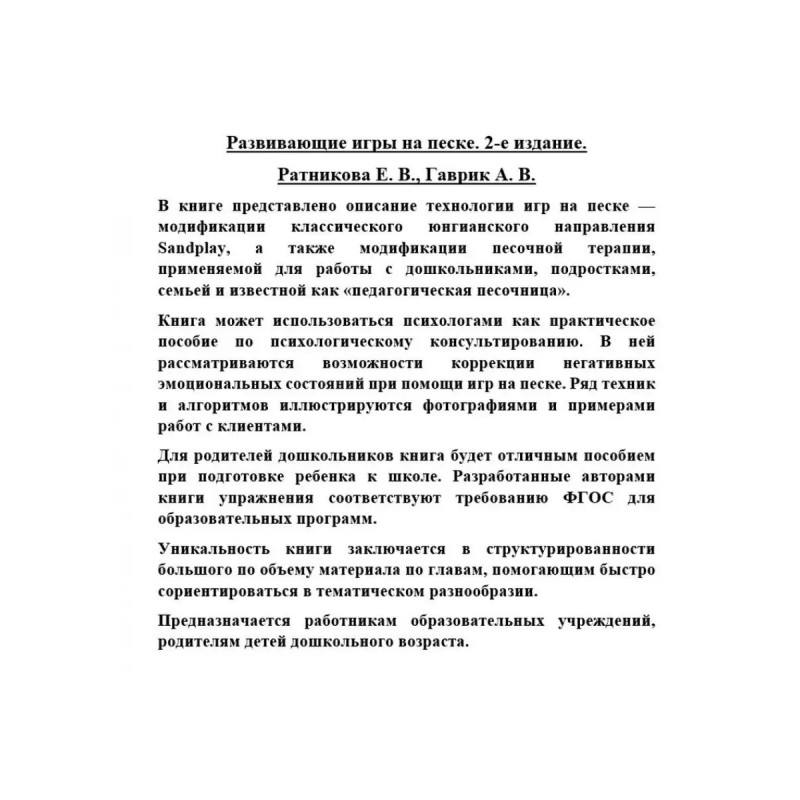 Развивающие игры на песке. 2-е издание.

Ратникова Е. В., Гаврик А. В.

В книге представлено описание технологии игр на песке — модификации классического юнгианского направления Sandplay, а также модификации песочной терапии, применяемой для работы с дошкольниками, подростками, семьей и известной как «педагогическая песочница».

Книга может использоваться психологами как практическое пособие по психологическому консультированию. В ней рассматриваются возможности коррекции негативных эмоциональных состояний при помощи игр на песке. Ряд техник и алгоритмов иллюстрируются фотографиями и примерами работ с клиентами.

Для родителей дошкольников книга будет отличным пособием при подготовке ребенка к школе. Разработанные авторами книги упражнения соответствуют требованию ФГОС для образовательных программ.

Уникальность книги заключается в структурированности большого по объему материала по главам, помогающим быстро сориентироваться в тематическом разнообразии.

Предназначается работникам образовательных учреждений, родителям детей дошкольного возраста.